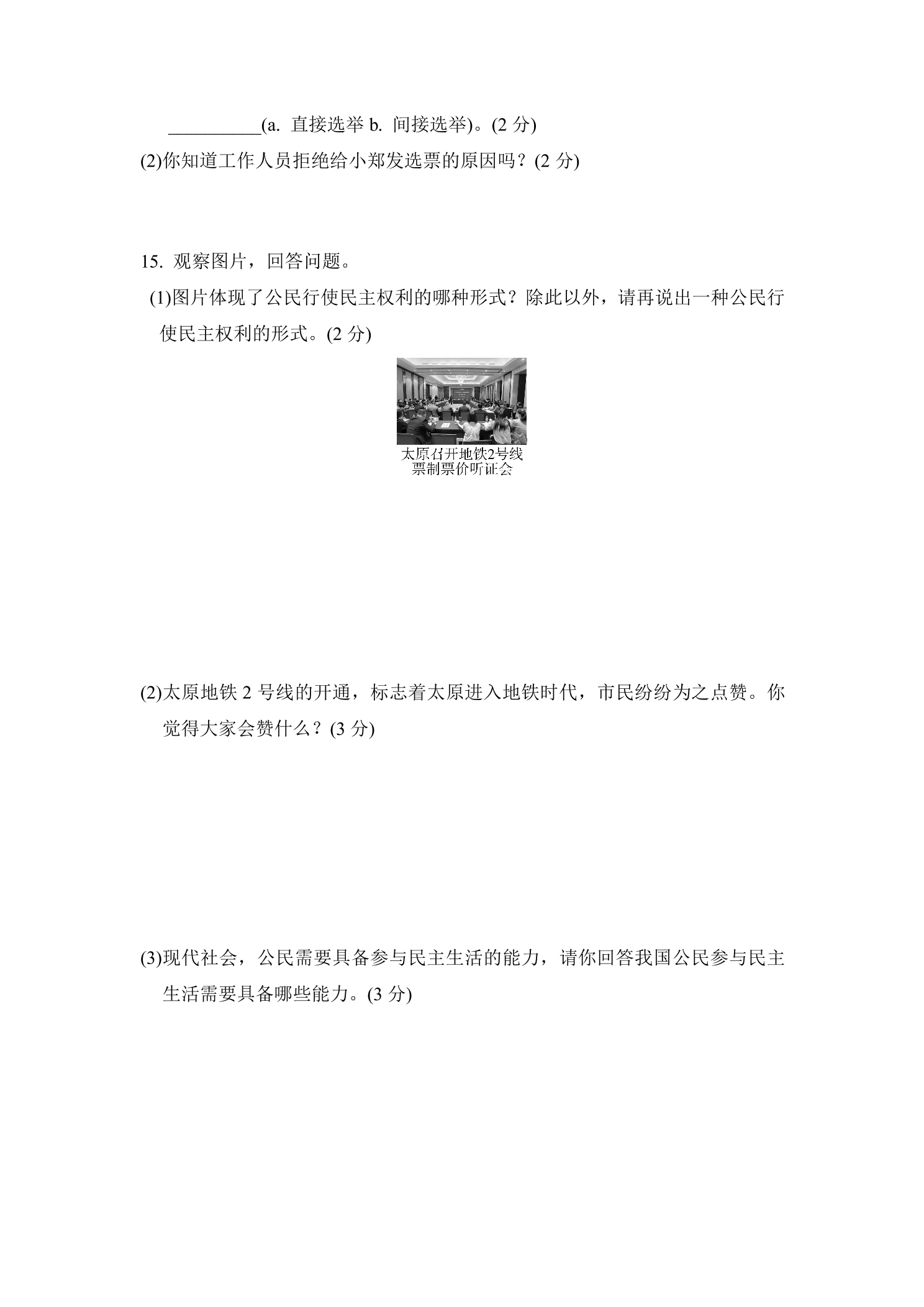 __________(a. 直接选举 b. 间接选举)。(2 分)

(2)你知道工作人员拒绝给小郑发选票的原因吗？(2 分)

15. 观察图片，回答问题。

(1)图片体现了公民行使民主权利的哪种形式？除此以外，请再说出一种公民行使民主权利的形式。(2 分)

太原召开地铁2号线票制票价听证会

(2)太原地铁 2 号线的开通，标志着太原进入地铁时代，市民纷纷为之点赞。你觉得大家会赞什么？(3 分)

(3)现代社会，公民需要具备参与民主生活的能力，请你回答我国公民参与民主生活需要具备哪些能力。(3 分)